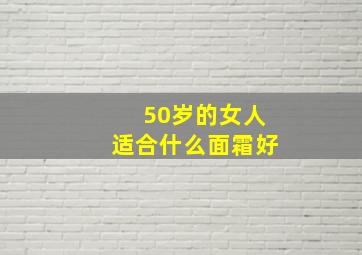 50岁的女人
适合什么面霜好